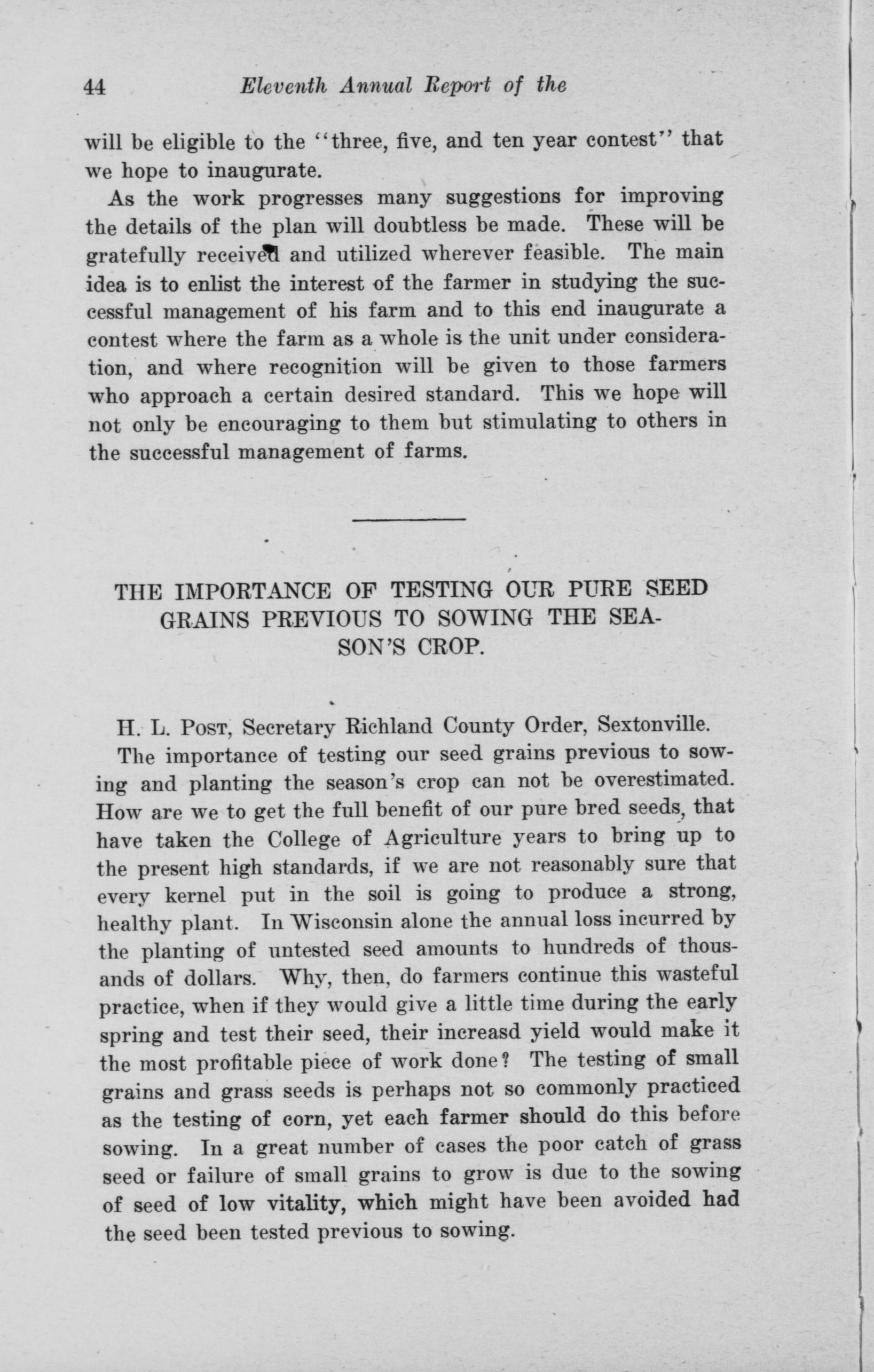 44 Eleventh Annual Report of the

will be eligible to the "three, five, and ten year contest" that we hope to inaugurate.

As the work progresses many suggestions for improving the details of the plan will doubtless be made. These will be gratefully received and utilized wherever feasible. The main idea is to enlist the interest of the farmer in studying the successful management of his farm and to this end inaugurate a contest where the farm as a whole is the unit under consideration, and where recognition will be given to those farmers who approach a certain desired standard. This we hope will not only be encouraging to them but stimulating to others in the successful management of farms.

THE IMPORTANCE OF TESTING OUR PURE SEED GRAINS PREVIOUS TO SOWING THE SEASON'S CROP.

H. L. Post, Secretary Richland County Order, Sextonville.

The importance of testing our seed grains previous to sowing and planting the season's crop can not be overestimated. How are we to get the full benefit of our pure bred seeds, that have taken the College of Agriculture years to bring up to the present high standards, if we are not reasonably sure that every kernel put in the soil is going to produce a strong, healthy plant. In Wisconsin alone the annual loss incurred by the planting of untested seed amounts to hundreds of thousands of dollars. Why, then, do farmers continue this wasteful practice, when if they would give a little time during the early spring and test their seed, their increasd yield would make it the most profitable piece of work done? The testing of small grains and grass seeds is perhaps not so commonly practiced as the testing of corn, yet each farmer should do this before sowing. In a great number of cases the poor catch of grass seed or failure of small grains to grow is due to the sowing of seed of low vitality, which might have been avoided had the seed been tested previous to sowing.